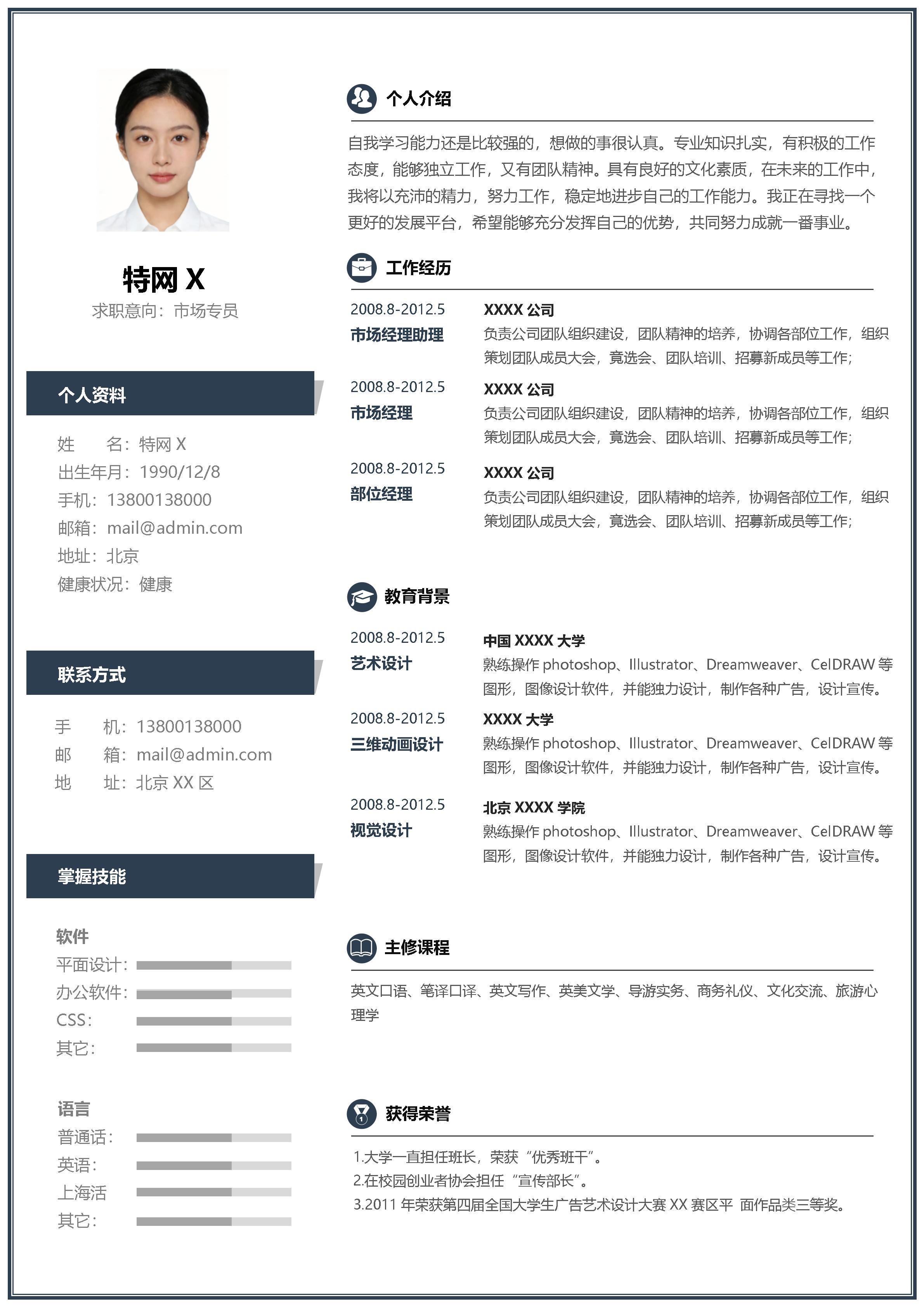 特网 X
求职意向：市场专员

个人资料

姓　　名：特网 X
出生年月：1990/12/8
手机：13800138000
邮箱：mail@admin.com
地址：北京
健康状况：健康

联系方式

手　　机：13800138000
邮　　箱：mail@admin.com
地　　址：北京 XX 区

掌握技能

软件
平面设计：
办公软件：
CSS：
其它：

语言
普通话：
英语：
上海活
其它：

个人介绍

自我学习能力还是比较强的，想做的事很认真。专业知识扎实，有积极的工作态度，能够独立工作，又有团队精神。具有良好的文化素质，在未来的工作中，我将以充沛的精力，努力工作，稳定地进步自己的工作能力。我正在寻找一个更好的发展平台，希望能够充分发挥自己的优势，共同努力成就一番事业。

工作经历

2008.8-2012.5
市场经理助理
XXXX 公司
负责公司团队组织建设，团队精神的培养，协调各部位工作，组织策划团队成员大会，竟选会、团队培训、招募新成员等工作;

2008.8-2012.5
市场经理
XXXX 公司
负责公司团队组织建设，团队精神的培养，协调各部位工作，组织策划团队成员大会，竟选会、团队培训、招募新成员等工作;

2008.8-2012.5
部位经理
XXXX 公司
负责公司团队组织建设，团队精神的培养，协调各部位工作，组织策划团队成员大会，竟选会、团队培训、招募新成员等工作;

教育背景

2008.8-2012.5
艺术设计
中国 XXXX 大学
熟练操作 photoshop、Illustrator、Dreamweaver、CelDRAW 等图形，图像设计软件，并能独力设计，制作各种广告，设计宣传。

2008.8-2012.5
三维动画设计
XXXX 大学
熟练操作 photoshop、Illustrator、Dreamweaver、CelDRAW 等图形，图像设计软件，并能独力设计，制作各种广告，设计宣传。

2008.8-2012.5
视觉设计
北京 XXXX 学院
熟练操作 photoshop、Illustrator、Dreamweaver、CelDRAW 等图形，图像设计软件，并能独力设计，制作各种广告，设计宣传。

主修课程

英文口语、笔译口译、英文写作、英美文学、导游实务、商务礼仪、文化交流、旅游心理学

获得荣誉

1.大学一直担任班长，荣获“优秀班干”。
2.在校园创业者协会担任“宣传部长”。
3.2011 年荣获第四届全国大学生广告艺术设计大赛 XX 赛区平 面作品类三等奖。